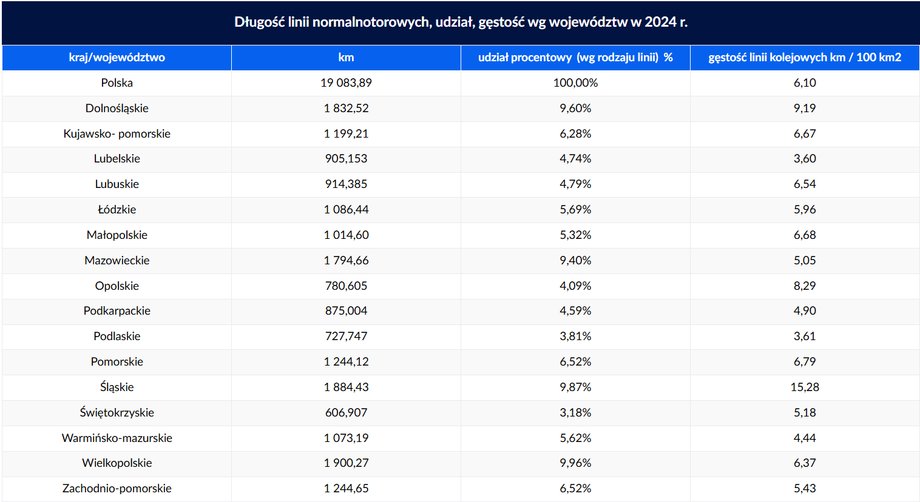 Długość linii normalnotorowych, udział, gęstość wg województw w 2024 r.

| kraj/województwo | km | udział procentowy (wg rodzaju linii) % | gęstość linii kolejowych km / 100 km2 |
|---|---|---|---|
| Polska | 19 083,89 | 100,00% | 6,10 |
| Dolnośląskie | 1 832,52 | 9,60% | 9,19 |
| Kujawsko- pomorskie | 1 199,21 | 6,28% | 6,67 |
| Lubelskie | 905,153 | 4,74% | 3,60 |
| Lubuskie | 914,385 | 4,79% | 6,54 |
| Łódzkie | 1 086,44 | 5,69% | 5,96 |
| Małopolskie | 1 014,60 | 5,32% | 6,68 |
| Mazowieckie | 1 794,66 | 9,40% | 5,05 |
| Opolskie | 780,605 | 4,09% | 8,29 |
| Podkarpackie | 875,004 | 4,59% | 4,90 |
| Podlaskie | 727,747 | 3,81% | 3,61 |
| Pomorskie | 1 244,12 | 6,52% | 6,79 |
| Śląskie | 1 884,43 | 9,87% | 15,28 |
| Świętokrzyskie | 606,907 | 3,18% | 5,18 |
| Warmińsko-mazurskie | 1 073,19 | 5,62% | 4,44 |
| Wielkopolskie | 1 900,27 | 9,96% | 6,37 |
| Zachodnio-pomorskie | 1 244,65 | 6,52% | 5,43 |